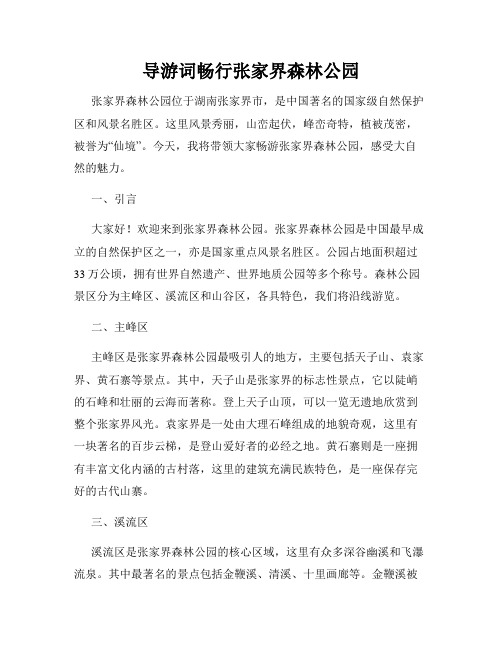 导游词畅行张家界森林公园

张家界森林公园位于湖南张家界市，是中国著名的国家级自然保护区和风景名胜区。这里风景秀丽，山峦起伏，峰峦奇特，植被茂密，被誉为“仙境”。今天，我将带领大家畅游张家界森林公园，感受大自然的魅力。

一、引言

大家好！欢迎来到张家界森林公园。张家界森林公园是中国最早成立的自然保护区之一，亦是国家重点风景名胜区。公园占地面积超过33万公顷，拥有世界自然遗产、世界地质公园等多个称号。森林公园景区分为主峰区、溪流区和山谷区，各具特色，我们将沿线游览。

二、主峰区

主峰区是张家界森林公园最吸引人的地方，主要包括天子山、袁家界、黄石寨等景点。其中，天子山是张家界的标志性景点，它以陡峭的石峰和壮丽的云海而著称。登上天子山顶，可以一览无遗地欣赏到整个张家界风光。袁家界是一处由大理石峰组成的地貌奇观，这里有一块著名的百步云梯，是登山爱好者的必经之地。黄石寨则是一座拥有丰富文化内涵的古村落，这里的建筑充满民族特色，是一座保存完好的古代山寨。

三、溪流区

溪流区是张家界森林公园的核心区域，这里有众多深谷幽溪和飞瀑流泉。其中最著名的景点包括金鞭溪、清溪、十里画廊等。金鞭溪被